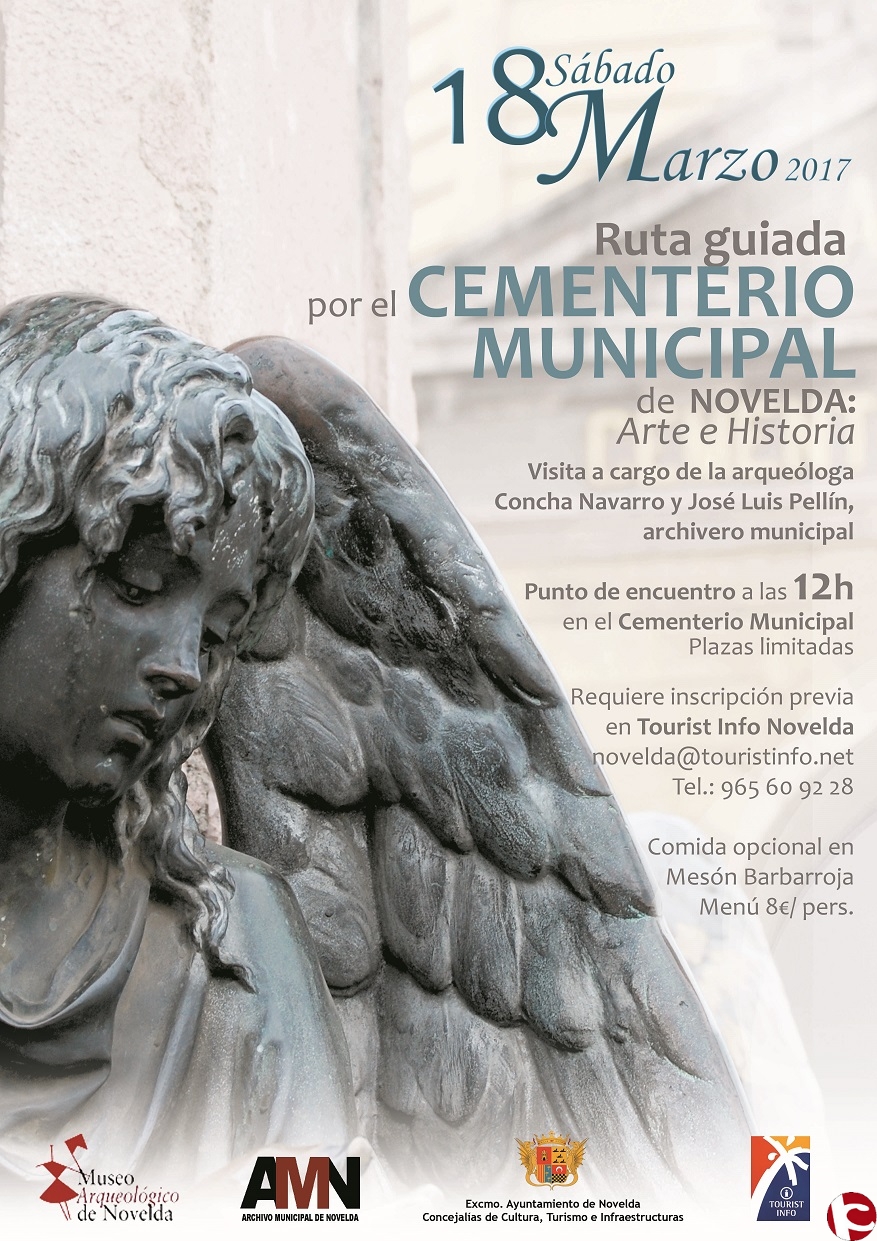 18 Sábado
Marzo 2017

Ruta guiada
por el CEMENTERIO
MUNICIPAL
de NOVELDA:
Arte e Historia

Visita a cargo de la arqueóloga
Concha Navarro y José Luis Pellín,
archivero municipal

Punto de encuentro a las 12h
en el Cementerio Municipal
Plazas limitadas

Requiere inscripción previa
en Tourist Info Novelda
novelda@touristinfo.net
Tel.: 965 60 92 28

Comida opcional en
Mesón Barbarroja
Menú 8€/ pers.

Museo
Arqueológico
de Novelda

AMN
ARCHIVO MUNICIPAL DE NOVELDA

Excmo. Ayuntamiento de Novelda
Concejalías de Cultura, Turismo e Infraestructuras

TOURIST INFO